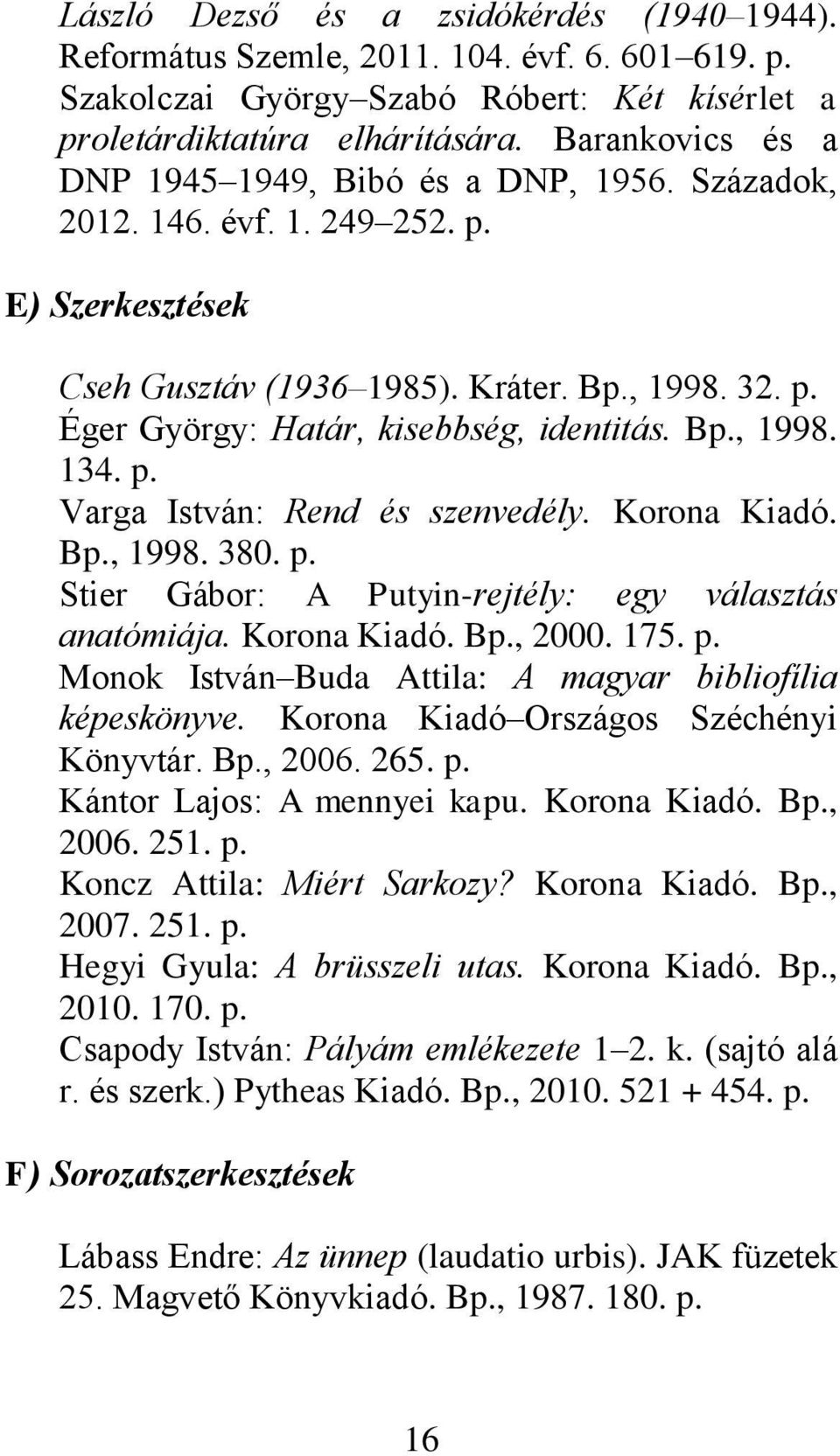 László Dezső és a zsidókérdés (1940–1944). Református Szemle, 2011. 104. évf. 6. 601–619. p.
Szakolczai György–Szabó Róbert: Két kísérlet a proletárdiktatúra elhárítására. Barankovics és a DNP 1945–1949, Bibó és a DNP, 1956. Századok, 2012. 146. évf. 1. 249–252. p.

E) Szerkesztések

Cseh Gusztáv (1936–1985). Kráter. Bp., 1998. 32. p.
Éger György: Határ, kisebbség, identitás. Bp., 1998. 134. p.
Varga István: Rend és szenvedély. Korona Kiadó. Bp., 1998. 380. p.
Stier Gábor: A Putyin-rejtély: egy választás anatómiája. Korona Kiadó. Bp., 2000. 175. p.
Monok István–Buda Attila: A magyar bibliofília képeskönyve. Korona Kiadó–Országos Széchényi Könyvtár. Bp., 2006. 265. p.
Kántor Lajos: A mennyei kapu. Korona Kiadó. Bp., 2006. 251. p.
Koncz Attila: Miért Sarkozy? Korona Kiadó. Bp., 2007. 251. p.
Hegyi Gyula: A brüsszeli utas. Korona Kiadó. Bp., 2010. 170. p.
Csapody István: Pályám emlékezete 1–2. k. (sajtó alá r. és szerk.) Pytheas Kiadó. Bp., 2010. 521 + 454. p.

F) Sorozatszerkesztések

Lábass Endre: Az ünnep (laudatio urbis). JAK füzetek 25. Magvető Könyvkiadó. Bp., 1987. 180. p.

16